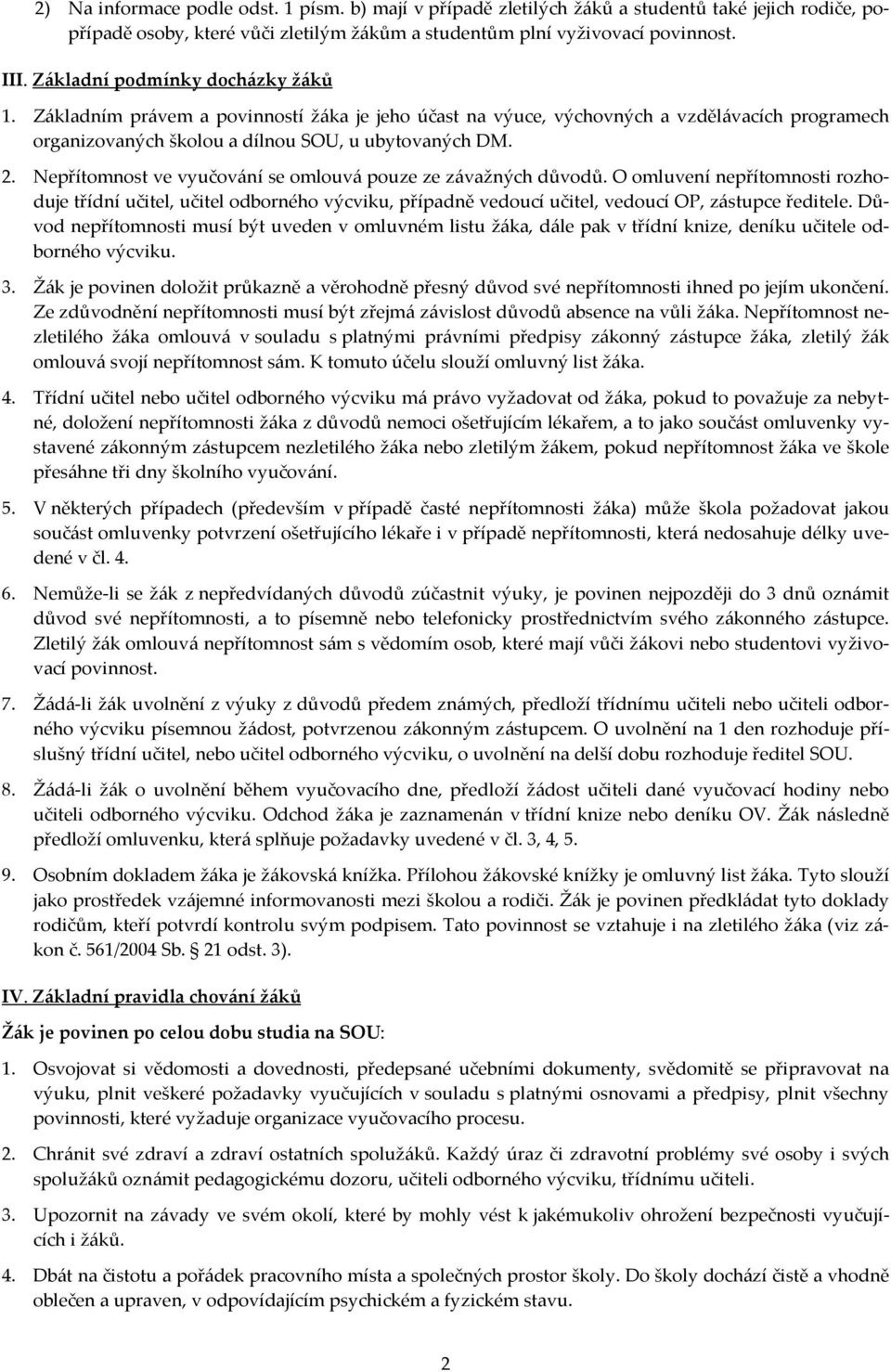 2) Na informace podle odst. 1 písm. b) mají v případě zletilých žáků a studentů také jejich rodiče, popřípadě osoby, které vůči zletilým žákům a studentům plní vyživovací povinnost.

III. Základní podmínky docházky žáků

1. Základním právem a povinností žáka je jeho účast na výuce, výchovných a vzdělávacích programech organizovaných školou a dílnou SOU, u ubytovaných DM.

2. Nepřítomnost ve vyučování se omlouvá pouze ze závažných důvodů. O omluvení nepřítomnosti rozhoduje třídní učitel, učitel odborného výcviku, případně vedoucí učitel, vedoucí OP, zástupce ředitele. Důvod nepřítomnosti musí být uveden v omluvném listu žáka, dále pak v třídní knize, deníku učitele odborného výcviku.

3. Žák je povinen doložit průkazně a věrohodně přesný důvod své nepřítomnosti ihned po jejím ukončení. Ze zdůvodnění nepřítomnosti musí být zřejmá závislost důvodů absence na vůli žáka. Nepřítomnost nezletilého žáka omlouvá v souladu s platnými právními předpisy zákonný zástupce žáka, zletilý žák omlouvá svojí nepřítomnost sám. K tomuto účelu slouží omluvný list žáka.

4. Třídní učitel nebo učitel odborného výcviku má právo vyžadovat od žáka, pokud to považuje za nebytné, doložení nepřítomnosti žáka z důvodů nemoci ošetřujícím lékařem, a to jako součást omluvenky vystavené zákonným zástupcem nezletilého žáka nebo zletilým žákem, pokud nepřítomnost žáka ve škole přesáhne tři dny školního vyučování.

5. V některých případech (především v případě časté nepřítomnosti žáka) může škola požadovat jakou součást omluvenky potvrzení ošetřujícího lékaře i v případě nepřítomnosti, která nedosahuje délky uvedené v čl. 4.

6. Nemůže-li se žák z nepředvídaných důvodů zúčastnit výuky, je povinen nejpozději do 3 dnů oznámit důvod své nepřítomnosti, a to písemně nebo telefonicky prostřednictvím svého zákonného zástupce. Zletilý žák omlouvá nepřítomnost sám s vědomím osob, které mají vůči žákovi nebo studentovi vyživovací povinnost.

7. Žádá-li žák uvolnění z výuky z důvodů předem známých, předloží třídnímu učiteli nebo učiteli odborného výcviku písemnou žádost, potvrzenou zákonným zástupcem. O uvolnění na 1 den rozhoduje příslušný třídní učitel, nebo učitel odborného výcviku, o uvolnění na delší dobu rozhoduje ředitel SOU.

8. Žádá-li žák o uvolnění během vyučovacího dne, předloží žádost učiteli dané vyučovací hodiny nebo učiteli odborného výcviku. Odchod žáka je zaznamenán v třídní knize nebo deníku OV. Žák následně předloží omluvenku, která splňuje požadavky uvedené v čl. 3, 4, 5.

9. Osobním dokladem žáka je žákovská knížka. Přílohou žákovské knížky je omluvný list žáka. Tyto slouží jako prostředek vzájemné informovanosti mezi školou a rodiči. Žák je povinen předkládat tyto doklady rodičům, kteří potvrdí kontrolu svým podpisem. Tato povinnost se vztahuje i na zletilého žáka (viz zákon č. 561/2004 Sb. § 21 odst. 3).

IV. Základní pravidla chování žáků

Žák je povinen po celou dobu studia na SOU:

1. Osvojovat si vědomosti a dovednosti, předepsané učebními dokumenty, svědomitě se připravovat na výuku, plnit veškeré požadavky vyučujících v souladu s platnými osnovami a předpisy, plnit všechny povinnosti, které vyžaduje organizace vyučovacího procesu.

2. Chránit své zdraví a zdraví ostatních spolužáků. Každý úraz či zdravotní problémy své osoby i svých spolužáků oznámit pedagogickému dozoru, učiteli odborného výcviku, třídnímu učiteli.

3. Upozornit na závady ve svém okolí, které by mohly vést k jakémukoliv ohrožení bezpečnosti vyučujících i žáků.

4. Dbát na čistotu a pořádek pracovního místa a společných prostor školy. Do školy docházet čistě a vhodně oblečen a upraven, v odpovídajícím psychickém a fyzickém stavu.

2